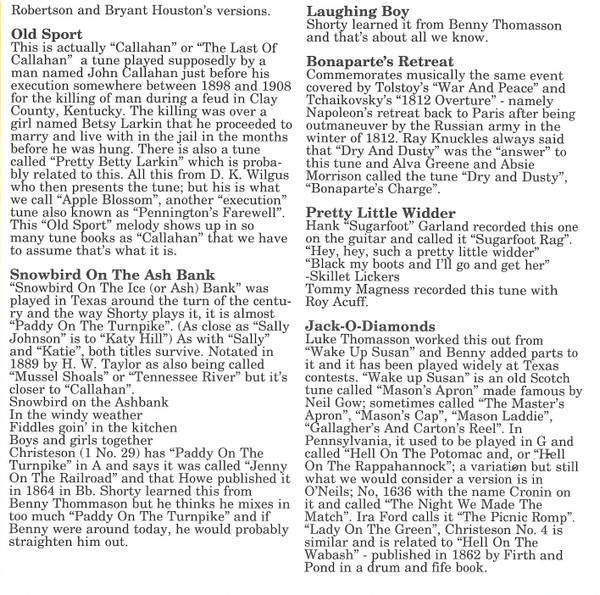 Robertson and Bryant Houston's versions.

Old Sport
This is actually "Callahan" or "The Last Of Callahan" a tune played supposedly by a man named John Callahan just before his execution somewhere between 1898 and 1908 for the killing of man during a feud in Clay County, Kentucky. The killing was over a girl named Betsy Larkin that he proceeded to marry and live with in the jail in the months before he was hung. There is also a tune called "Pretty Betty Larkin" which is probably related to this. All this from D. K. Wilgus who then presents the tune; but his is what we call "Apple Blossom", another "execution" tune also known as "Pennington's Farewell". This "Old Sport" melody shows up in so many tune books as "Callahan" that we have to assume that's what it is.

Snowbird On The Ash Bank
"Snowbird On The Ice (or Ash) Bank" was played in Texas around the turn of the century and the way Shorty plays it, it is almost "Paddy On The Turnpike". (As close as "Sally Johnson" is to "Katy Hill") As with "Sally" and "Katie", both titles survive. Notated in 1889 by H. W. Taylor as also being called "Mussel Shoals" or "Tennessee River" but it's closer to "Callahan".
Snowbird on the Ashbank
In the windy weather
Fiddles goin' in the kitchen
Boys and girls together
Christeson (1 No. 29) has "Paddy On The Turnpike" in A and says it was called "Jenny On The Railroad" and that Howe published it in 1864 in Bb. Shorty learned this from Benny Thommason but he thinks he mixes in too much "Paddy On The Turnpike" and if Benny were around today, he would probably straighten him out.

Laughing Boy
Shorty learned it from Benny Thomasson and that's about all we know.

Bonaparte's Retreat
Commemorates musically the same event covered by Tolstoy's "War And Peace" and Tchaikovsky's "1812 Overture" - namely Napoleon's retreat back to Paris after being outmaneuver by the Russian army in the winter of 1812. Ray Knuckles always said that "Dry And Dusty" was the "answer" to this tune and Alva Greene and Absie Morrison called the tune "Dry and Dusty", "Bonaparte's Charge".

Pretty Little Widder
Hank "Sugarfoot" Garland recorded this one on the guitar and called it "Sugarfoot Rag".
"Hey, hey, such a pretty little widder"
"Black my boots and I'll go and get her"
-Skillet Lickers
Tommy Magness recorded this tune with Roy Acuff.

Jack-O-Diamonds
Luke Thomasson worked this out from "Wake Up Susan" and Benny added parts to it and it has been played widely at Texas contests. "Wake up Susan" is an old Scotch tune called "Mason's Apron" made famous by Neil Gow; sometimes called "The Master's Apron", "Mason's Cap", "Mason Laddie", "Gallagher's And Carton's Reel". In Pennsylvania, it used to be played in G and called "Hell On The Potomac and, or "Hell On The Rappahannock"; a variation but still what we would consider a version is in O'Neils; No, 1636 with the name Cronin on it and called "The Night We Made The Match". Ira Ford calls it "The Picnic Romp". "Lady On The Green", Christeson No. 4 is similar and is related to "Hell On The Wabash" - published in 1862 by Firth and Pond in a drum and fife book.